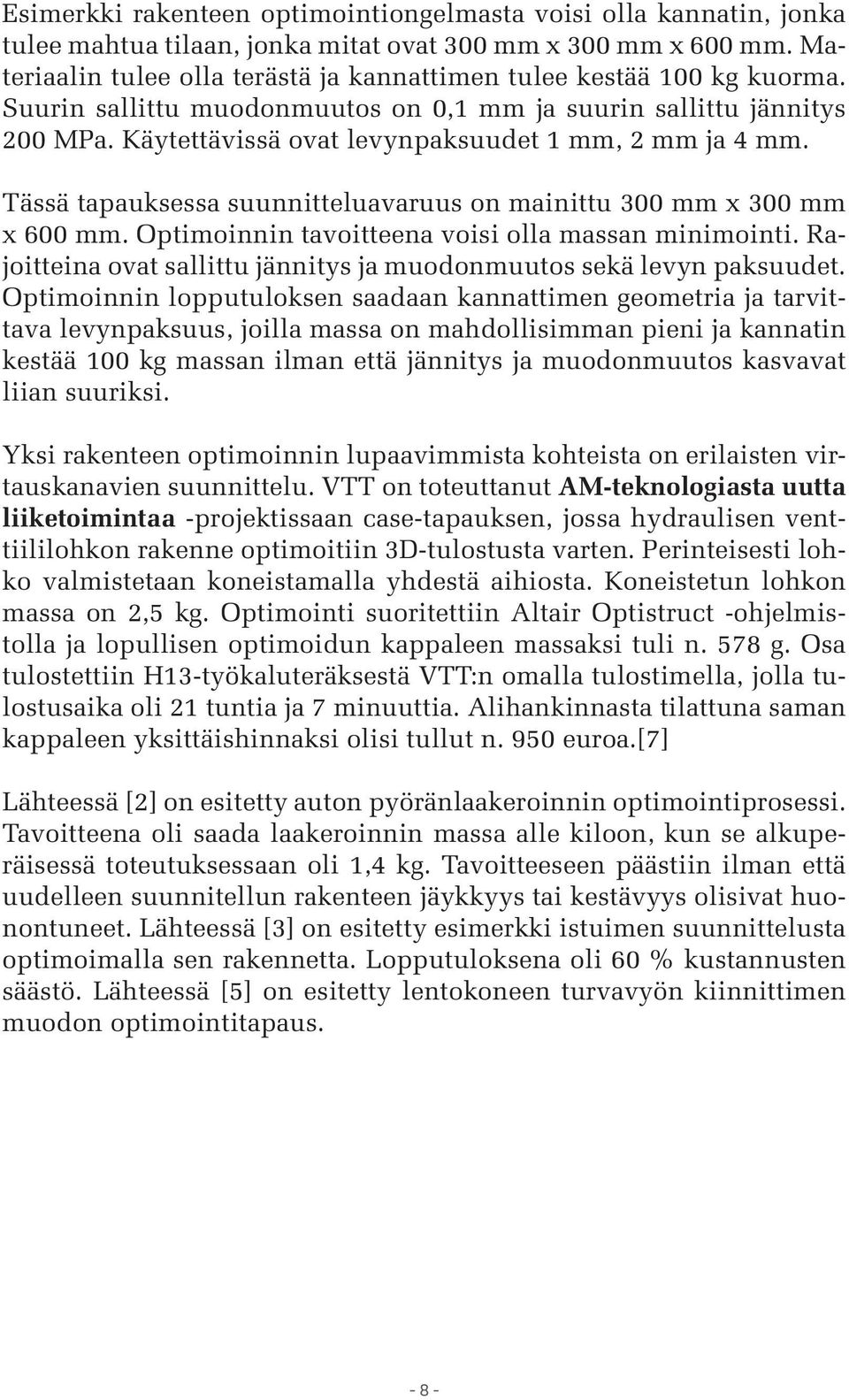 Esimerkki rakenteen optimointiongelmasta voisi olla kannatin, jonka tulee mahtua tilaan, jonka mitat ovat 300 mm x 300 mm x 600 mm. Materiaalin tulee olla terästä ja kannattimen tulee kestää 100 kg kuorma. Suurin sallittu muodonmuutos on 0,1 mm ja suurin sallittu jännitys 200 MPa. Käytettävissä ovat levynpaksuudet 1 mm, 2 mm ja 4 mm.

Tässä tapauksessa suunnitteluavaruus on mainittu 300 mm x 300 mm x 600 mm. Optimoinnin tavoitteena voisi olla massan minimointi. Rajoitteina ovat sallittu jännitys ja muodonmuutos sekä levyn paksuudet. Optimoinnin lopputuloksen saadaan kannattimen geometria ja tarvittava levynpaksuus, joilla massa on mahdollisimman pieni ja kannatin kestää 100 kg massan ilman että jännitys ja muodonmuutos kasvavat liian suuriksi.

Yksi rakenteen optimoinnin lupaavimmista kohteista on erilaisten virtauskanavien suunnittelu. VTT on toteuttanut AM-teknologiasta uutta liiketoimintaa -projektissaan case-tapauksen, jossa hydraulisen venttiililohkon rakenne optimoitiin 3D-tulostusta varten. Perinteisesti lohko valmistetaan koneistamalla yhdestä aihiosta. Koneistetun lohkon massa on 2,5 kg. Optimointi suoritettiin Altair Optistruct -ohjelmistolla ja lopullisen optimoidun kappaleen massaksi tuli n. 578 g. Osa tulostettiin H13-työkaluteräksestä VTT:n omalla tulostimella, jolla tulostusaika oli 21 tuntia ja 7 minuuttia. Alihankinnasta tilattuna saman kappaleen yksittäishinnaksi olisi tullut n. 950 euroa.[7]

Lähteessä [2] on esitetty auton pyöränlaakeroinnin optimointiprosessi. Tavoitteena oli saada laakeroinnin massa alle kiloon, kun se alkuperäisessä toteutuksessaan oli 1,4 kg. Tavoitteeseen päästiin ilman että uudelleen suunnitellun rakenteen jäykkyys tai kestävyys olisivat huonontuneet. Lähteessä [3] on esitetty esimerkki istuimen suunnittelusta optimoimalla sen rakennetta. Lopputuloksena oli 60 % kustannusten säästö. Lähteessä [5] on esitetty lentokoneen turvavyön kiinnittimen muodon optimointitapaus.

- 8 -